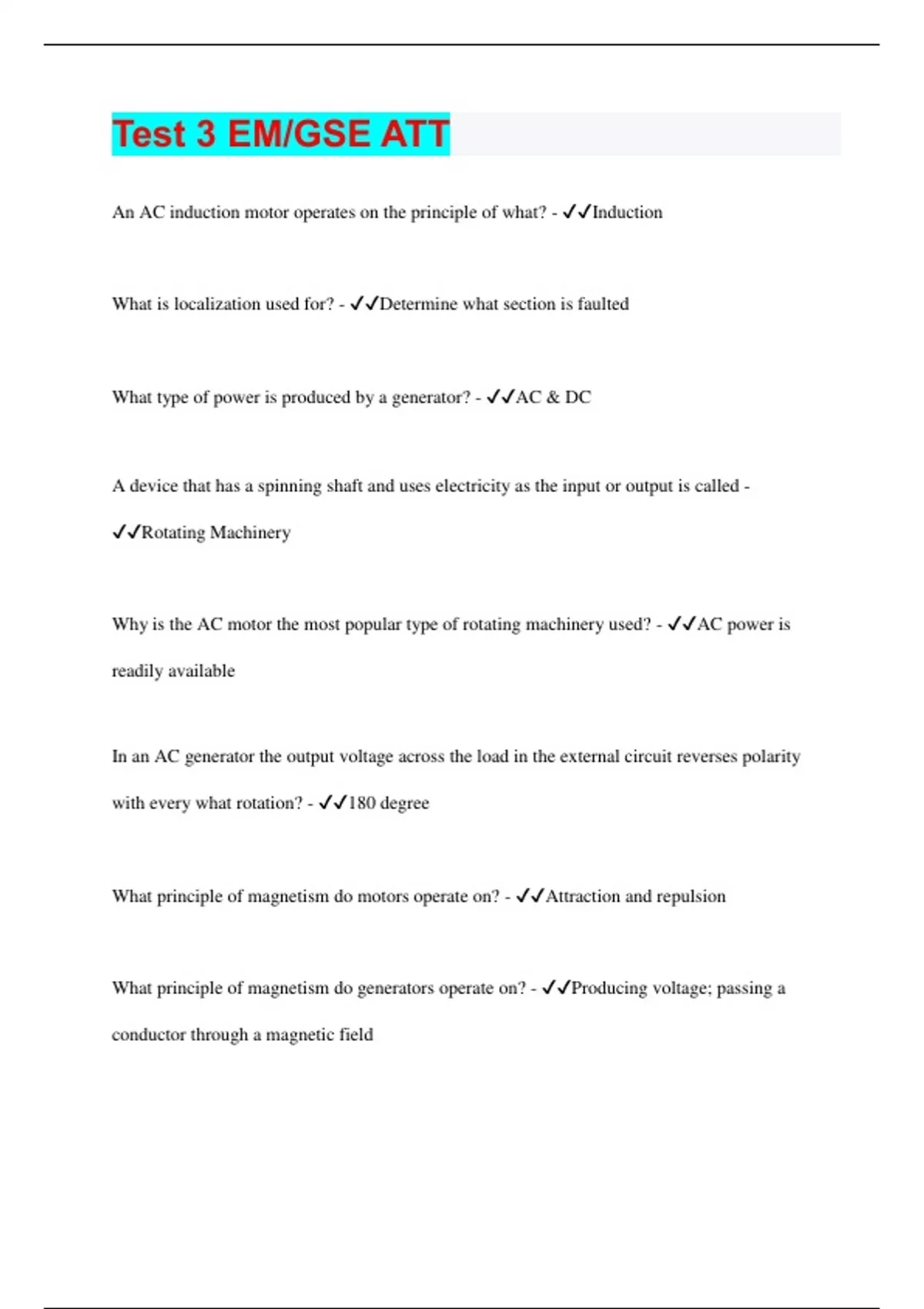 Test 3 EM/GSE ATT

An AC induction motor operates on the principle of what? - ✔✔Induction

What is localization used for? - ✔✔Determine what section is faulted

What type of power is produced by a generator? - ✔✔AC & DC

A device that has a spinning shaft and uses electricity as the input or output is called - ✔✔Rotating Machinery

Why is the AC motor the most popular type of rotating machinery used? - ✔✔AC power is readily available

In an AC generator the output voltage across the load in the external circuit reverses polarity with every what rotation? - ✔✔180 degree

What principle of magnetism do motors operate on? - ✔✔Attraction and repulsion

What principle of magnetism do generators operate on? - ✔✔Producing voltage; passing a conductor through a magnetic field